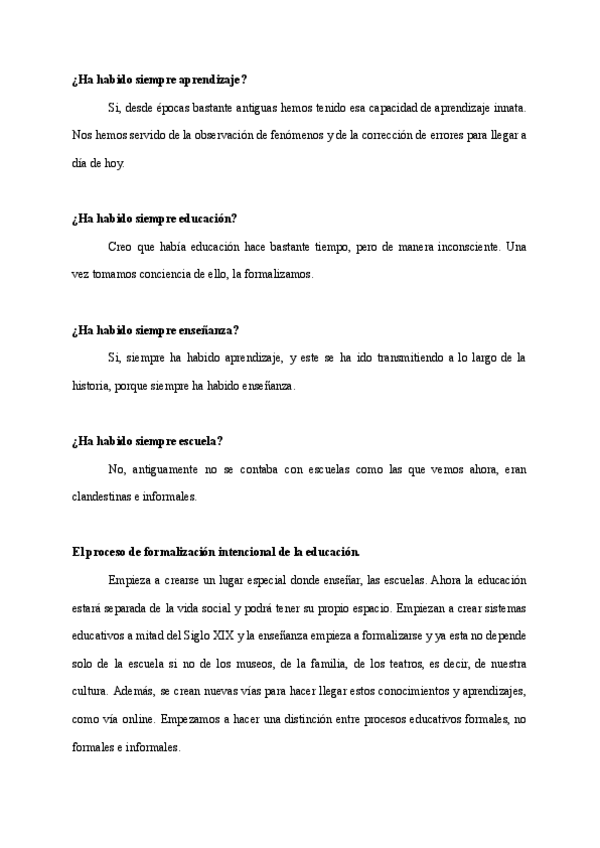 ¿Ha habido siempre aprendizaje?

Si, desde épocas bastante antiguas hemos tenido esa capacidad de aprendizaje innata. Nos hemos servido de la observación de fenómenos y de la corrección de errores para llegar a día de hoy.

¿Ha habido siempre educación?

Creo que había educación hace bastante tiempo, pero de manera inconsciente. Una vez tomamos conciencia de ello, la formalizamos.

¿Ha habido siempre enseñanza?

Si, siempre ha habido aprendizaje, y este se ha ido transmitiendo a lo largo de la historia, porque siempre ha habido enseñanza.

¿Ha habido siempre escuela?

No, antiguamente no se contaba con escuelas como las que vemos ahora, eran clandestinas e informales.

El proceso de formalización intencional de la educación.

Empieza a crearse un lugar especial donde enseñar, las escuelas. Ahora la educación estará separada de la vida social y podrá tener su propio espacio. Empiezan a crear sistemas educativos a mitad del Siglo XIX y la enseñanza empieza a formalizarse y ya esta no depende solo de la escuela si no de los museos, de la familia, de los teatros, es decir, de nuestra cultura. Además, se crean nuevas vías para hacer llegar estos conocimientos y aprendizajes, como vía online. Empezamos a hacer una distinción entre procesos educativos formales, no formales e informales.